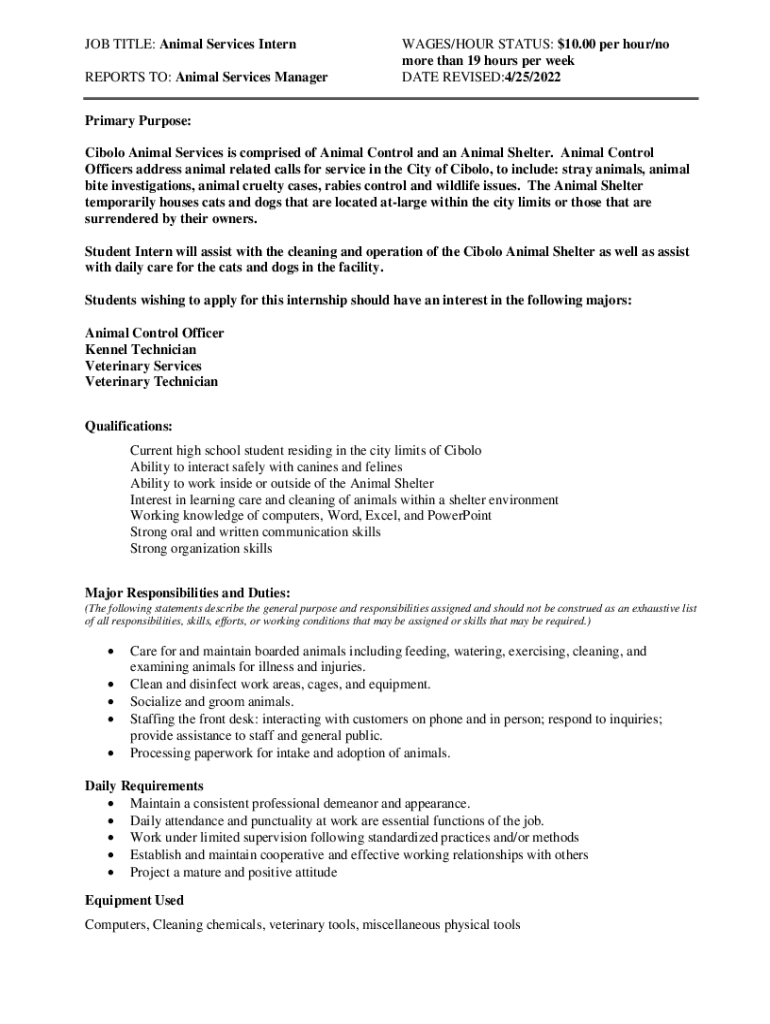 JOB TITLE: Animal Services Intern

REPORTS TO: Animal Services Manager

WAGES/HOUR STATUS: $10.00 per hour/no more than 19 hours per week
DATE REVISED:4/25/2022

Primary Purpose:

Cibolo Animal Services is comprised of Animal Control and an Animal Shelter. Animal Control Officers address animal related calls for service in the City of Cibolo, to include: stray animals, animal bite investigations, animal cruelty cases, rabies control and wildlife issues. The Animal Shelter temporarily houses cats and dogs that are located at-large within the city limits or those that are surrendered by their owners.

Student Intern will assist with the cleaning and operation of the Cibolo Animal Shelter as well as assist with daily care for the cats and dogs in the facility.

Students wishing to apply for this internship should have an interest in the following majors:

Animal Control Officer
Kennel Technician
Veterinary Services
Veterinary Technician

Qualifications:

Current high school student residing in the city limits of Cibolo
Ability to interact safely with canines and felines
Ability to work inside or outside of the Animal Shelter
Interest in learning care and cleaning of animals within a shelter environment
Working knowledge of computers, Word, Excel, and PowerPoint
Strong oral and written communication skills
Strong organization skills

Major Responsibilities and Duties:
(The following statements describe the general purpose and responsibilities assigned and should not be construed as an exhaustive list of all responsibilities, skills, efforts, or working conditions that may be assigned or skills that may be required.)

• Care for and maintain boarded animals including feeding, watering, exercising, cleaning, and examining animals for illness and injuries.
• Clean and disinfect work areas, cages, and equipment.
• Socialize and groom animals.
• Staffing the front desk: interacting with customers on phone and in person; respond to inquiries; provide assistance to staff and general public.
• Processing paperwork for intake and adoption of animals.

Daily Requirements
• Maintain a consistent professional demeanor and appearance.
• Daily attendance and punctuality at work are essential functions of the job.
• Work under limited supervision following standardized practices and/or methods
• Establish and maintain cooperative and effective working relationships with others
• Project a mature and positive attitude

Equipment Used

Computers, Cleaning chemicals, veterinary tools, miscellaneous physical tools